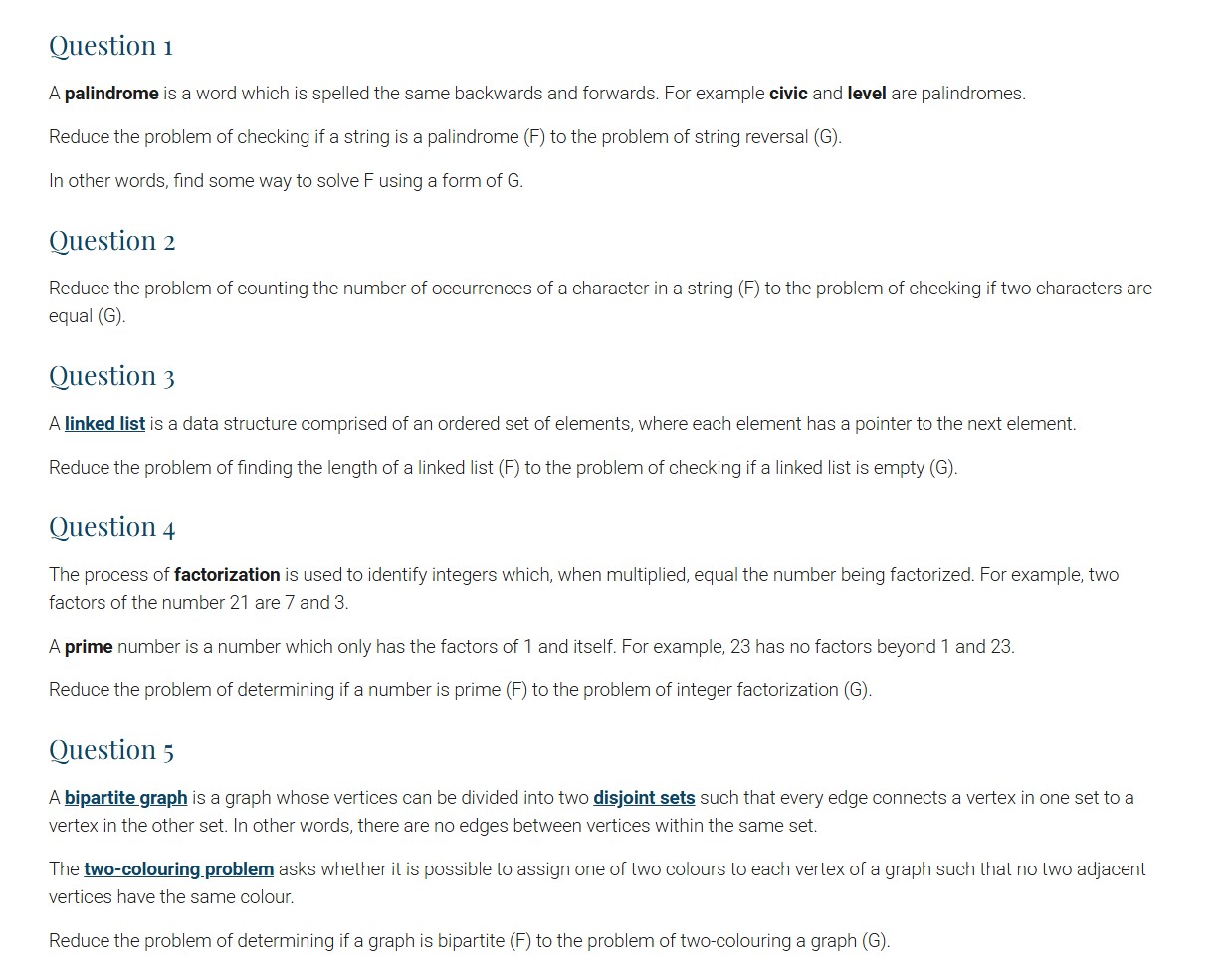 Question 1

A palindrome is a word which is spelled the same backwards and forwards. For example civic and level are palindromes.

Reduce the problem of checking if a string is a palindrome (F) to the problem of string reversal (G).

In other words, find some way to solve F using a form of G.

Question 2

Reduce the problem of counting the number of occurrences of a character in a string (F) to the problem of checking if two characters are equal (G).

Question 3

A linked list is a data structure comprised of an ordered set of elements, where each element has a pointer to the next element.

Reduce the problem of finding the length of a linked list (F) to the problem of checking if a linked list is empty (G).

Question 4

The process of factorization is used to identify integers which, when multiplied, equal the number being factorized. For example, two factors of the number 21 are 7 and 3.

A prime number is a number which only has the factors of 1 and itself. For example, 23 has no factors beyond 1 and 23.

Reduce the problem of determining if a number is prime (F) to the problem of integer factorization (G).

Question 5

A bipartite graph is a graph whose vertices can be divided into two disjoint sets such that every edge connects a vertex in one set to a vertex in the other set. In other words, there are no edges between vertices within the same set.

The two-colouring problem asks whether it is possible to assign one of two colours to each vertex of a graph such that no two adjacent vertices have the same colour.

Reduce the problem of determining if a graph is bipartite (F) to the problem of two-colouring a graph (G).